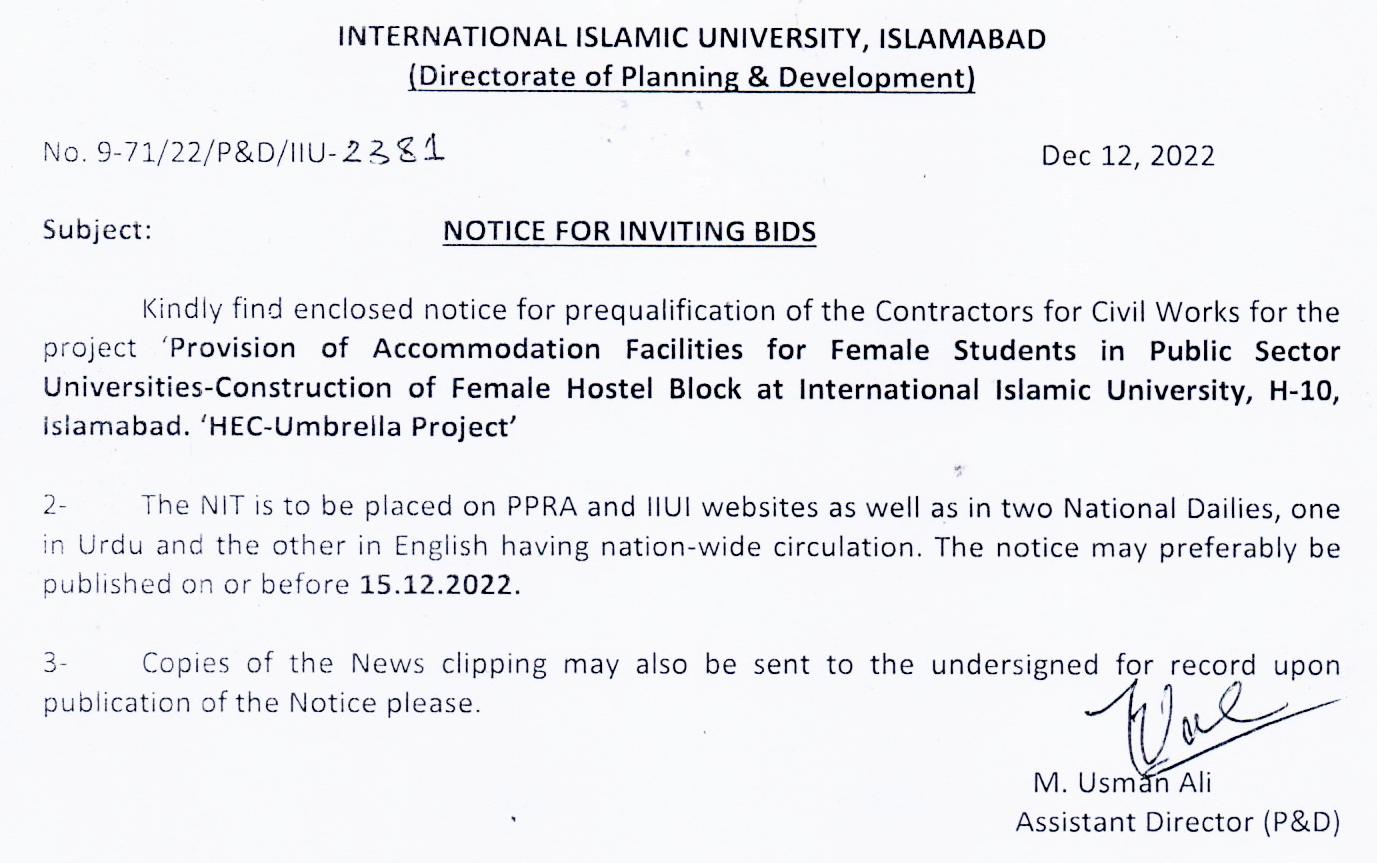 INTERNATIONAL ISLAMIC UNIVERSITY, ISLAMABAD
(Directorate of Planning & Development)

No. 9-71/22/P&D/IIU-2381

Dec 12, 2022

Subject: NOTICE FOR INVITING BIDS

Kindly find enclosed notice for prequalification of the Contractors for Civil Works for the project 'Provision of Accommodation Facilities for Female Students in Public Sector Universities-Construction of Female Hostel Block at International Islamic University, H-10, Islamabad. 'HEC-Umbrella Project'

2- The NIT is to be placed on PPRA and IIUI websites as well as in two National Dailies, one in Urdu and the other in English having nation-wide circulation. The notice may preferably be published on or before 15.12.2022.

3- Copies of the News clipping may also be sent to the undersigned for record upon publication of the Notice please.

M. Usman Ali
Assistant Director (P&D)